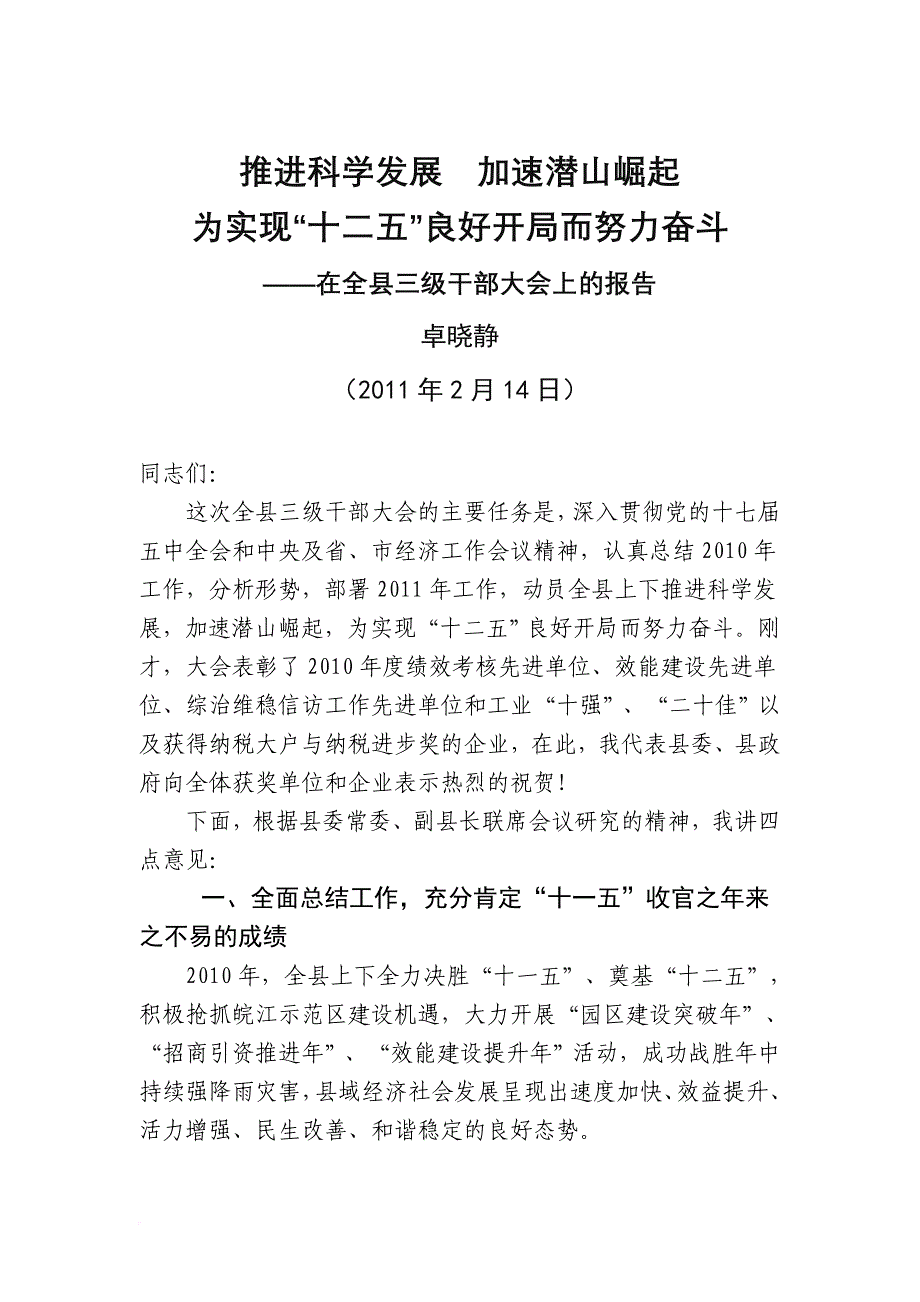 推进科学发展　加速潜山崛起
为实现“十二五”良好开局而努力奋斗
——在全县三级干部大会上的报告
卓晓静
（2011 年 2 月 14 日）

同志们:

这次全县三级干部大会的主要任务是，深入贯彻党的十七届五中全会和中央及省、市经济工作会议精神，认真总结 2010 年工作，分析形势，部署 2011 年工作，动员全县上下推进科学发展，加速潜山崛起，为实现“十二五”良好开局而努力奋斗。刚才，大会表彰了 2010 年度绩效考核先进单位、效能建设先进单位、综治维稳信访工作先进单位和工业“十强”、“二十佳”以及获得纳税大户与纳税进步奖的企业，在此，我代表县委、县政府向全体获奖单位和企业表示热烈的祝贺！

下面，根据县委常委、副县长联席会议研究的精神，我讲四点意见:

一、全面总结工作，充分肯定“十一五”收官之年来之不易的成绩

2010 年，全县上下全力决胜“十一五”、奠基“十二五”，积极抢抓皖江示范区建设机遇，大力开展“园区建设突破年”、“招商引资推进年”、“效能建设提升年”活动，成功战胜年中持续强降雨灾害，县域经济社会发展呈现出速度加快、效益提升、活力增强、民生改善、和谐稳定的良好态势。